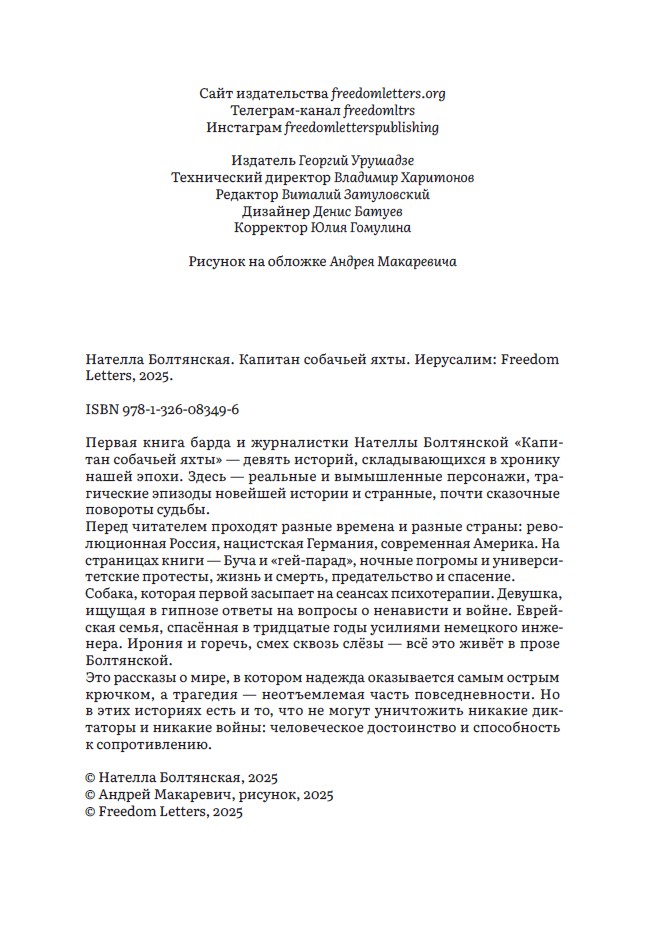 Сайт издательства freedomletters.org
Телеграм-канал freedomltrs
Инстаграм freedomletterspublishing

Издатель Георгий Урушадзе
Технический директор Владимир Харитонов
Редактор Виталий Затуловский
Дизайнер Денис Батуев
Корректор Юлия Гомулина

Рисунок на обложке Андрея Макаревича

Нателла Болтянская. Капитан собачьей яхты. Иерусалим: Freedom Letters, 2025.

ISBN 978-1-326-08349-6

Первая книга барда и журналистки Нателлы Болтянской «Капитан собачьей яхты» — девять историй, складывающихся в хронику нашей эпохи. Здесь — реальные и вымышленные персонажи, трагические эпизоды новейшей истории и странные, почти сказочные повороты судьбы.
Перед читателем проходят разные времена и разные страны: революционная Россия, нацистская Германия, современная Америка. На страницах книги — Буча и «гей-парад», ночные погромы и университетские протесты, жизнь и смерть, предательство и спасение.
Собака, которая первой засыпает на сеансах психотерапии. Девушка, ищущая в гипнозе ответы на вопросы о ненависти и войне. Еврейская семья, спасённая в тридцатые годы усилиями немецкого инженера. Ирония и горечь, смех сквозь слёзы — всё это живёт в прозе Болтянской.
Это рассказы о мире, в котором надежда оказывается самым острым крючком, а трагедия — неотъемлемая часть повседневности. Но в этих историях есть и то, что не могут уничтожить никакие диктаторы и никакие войны: человеческое достоинство и способность к сопротивлению.

© Нателла Болтянская, 2025
© Андрей Макаревич, рисунок, 2025
© Freedom Letters, 2025